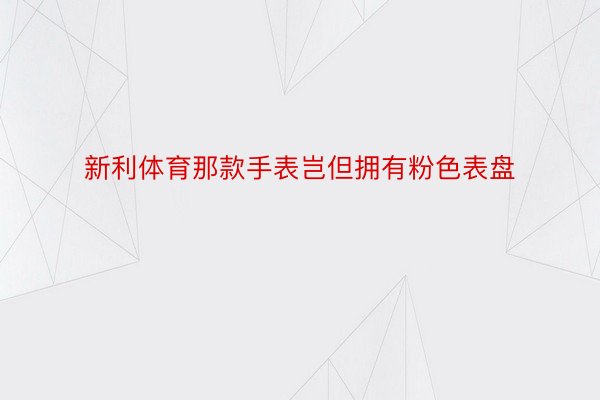 新利体育那款手表岂但拥有粉色表盘